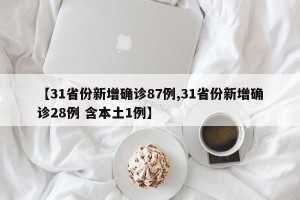 【31省份新增确诊87例,31省份新增确诊28例 含本土1例】